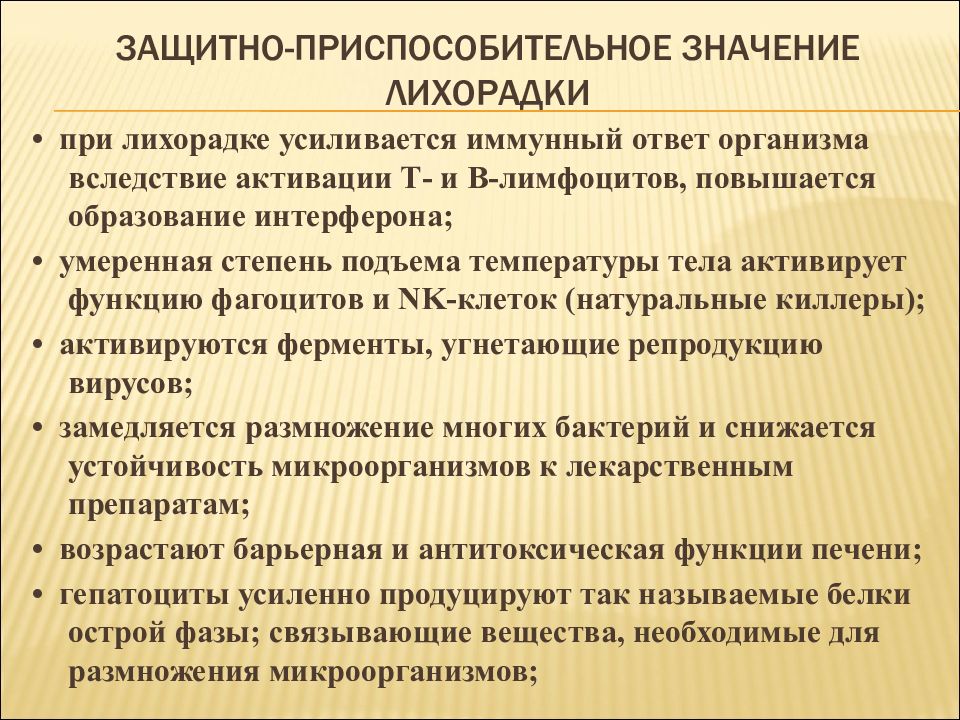 ЗАЩИТНО-ПРИСПОСОБИТЕЛЬНОЕ ЗНАЧЕНИЕ ЛИХОРАДКИ

• при лихорадке усиливается иммунный ответ организма вследствие активации Т- и В-лимфоцитов, повышается образование интерферона;

• умеренная степень подъема температуры тела активирует функцию фагоцитов и NK-клеток (натуральные киллеры);

• активируются ферменты, угнетающие репродукцию вирусов;

• замедляется размножение многих бактерий и снижается устойчивость микроорганизмов к лекарственным препаратам;

• возрастают барьерная и антитоксическая функции печени;

• гепатоциты усиленно продуцируют так называемые белки острой фазы; связывающие вещества, необходимые для размножения микроорганизмов;